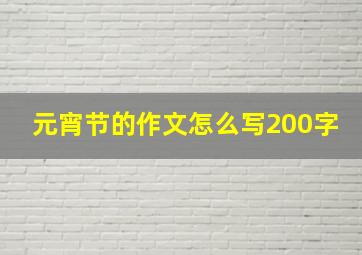 元宵节的作文怎么写200字